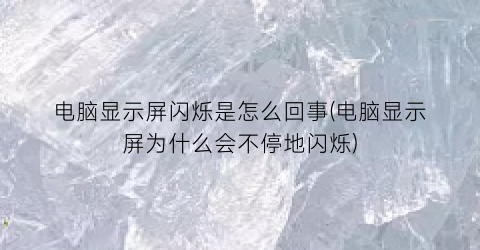 电脑显示屏闪烁是怎么回事(电脑显示屏为什么会不停地闪烁)